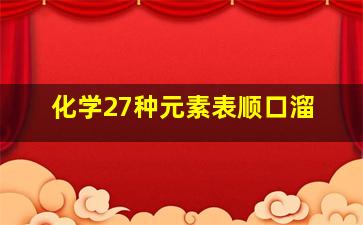 化学27种元素表顺口溜